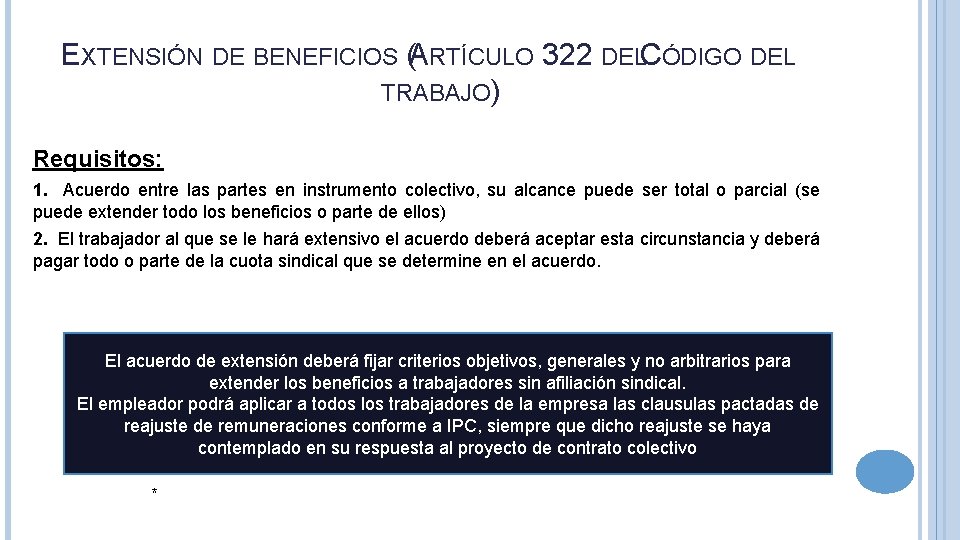 EXTENSIÓN DE BENEFICIOS (ARTÍCULO 322 DEL CÓDIGO DEL TRABAJO)

Requisitos:

1. Acuerdo entre las partes en instrumento colectivo, su alcance puede ser total o parcial (se puede extender todo los beneficios o parte de ellos)

2. El trabajador al que se le hará extensivo el acuerdo deberá aceptar esta circunstancia y deberá pagar todo o parte de la cuota sindical que se determine en el acuerdo.

El acuerdo de extensión deberá fijar criterios objetivos, generales y no arbitrarios para extender los beneficios a trabajadores sin afiliación sindical.
El empleador podrá aplicar a todos los trabajadores de la empresa las clausulas pactadas de reajuste de remuneraciones conforme a IPC, siempre que dicho reajuste se haya contemplado en su respuesta al proyecto de contrato colectivo

*